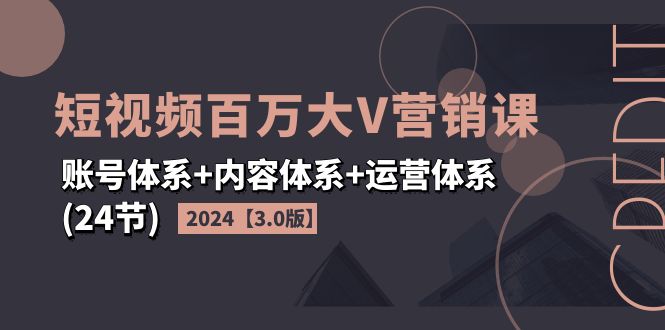 短视频百万大V营销课

账号体系+内容体系+运营体系

(24节) 2024【3.0版】

CREDIT